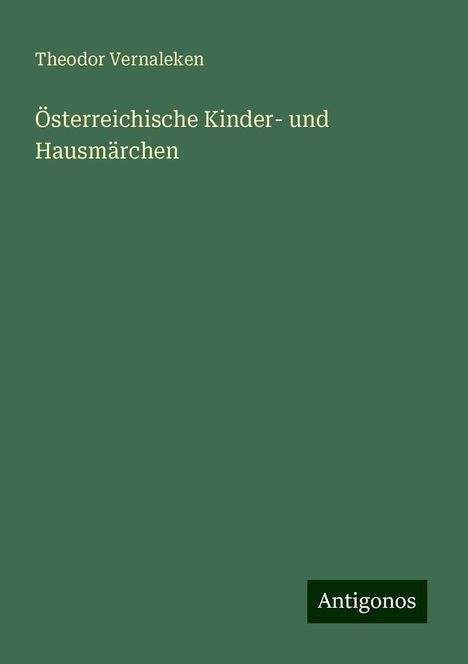 Theodor Vernaleken

Österreichische Kinder- und Hausmärchen

Antigonos